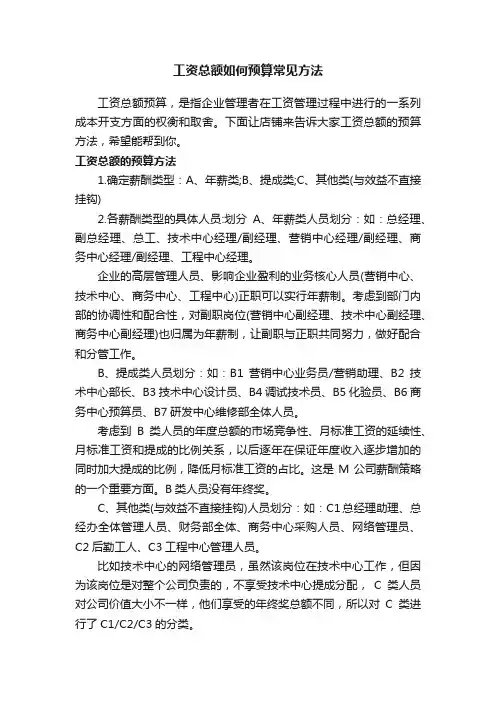 工资总额如何预算常见方法

工资总额预算，是指企业管理者在工资管理过程中进行的一系列成本开支方面的权衡和取舍。下面让店铺来告诉大家工资总额的预算方法，希望能帮到你。

工资总额的预算方法

1.确定薪酬类型：A、年薪类;B、提成类;C、其他类(与效益不直接挂钩)

2.各薪酬类型的具体人员:划分 A、年薪类人员划分：如：总经理、副总经理、总工、技术中心经理/副经理、营销中心经理/副经理、商务中心经理/副经理、工程中心经理。

企业的高层管理人员、影响企业盈利的业务核心人员(营销中心、技术中心、商务中心、工程中心)正职可以实行年薪制。考虑到部门内部的协调性和配合性，对副职岗位(营销中心副经理、技术中心副经理、商务中心副经理)也归属为年薪制，让副职与正职共同努力，做好配合和分管工作。

B、提成类人员划分：如：B1 营销中心业务员/营销助理、B2 技术中心部长、B3 技术中心设计员、B4 调试技术员、B5 化验员、B6 商务中心预算员、B7 研发中心维修部全体人员。

考虑到 B 类人员的年度总额的市场竞争性、月标准工资的延续性、月标准工资和提成的比例关系，以后逐年在保证年度收入逐步增加的同时加大提成的比例，降低月标准工资的占比。这是 M 公司薪酬策略的一个重要方面。B 类人员没有年终奖。

C、其他类(与效益不直接挂钩)人员划分：如：C1 总经理助理、总经办全体管理人员、财务部全体、商务中心采购人员、网络管理员、C2 后勤工人、C3 工程中心管理人员。

比如技术中心的网络管理员，虽然该岗位在技术中心工作，但因为该岗位是对整个公司负责的，不享受技术中心提成分配， C 类人员对公司价值大小不一样，他们享受的年终奖总额不同，所以对 C 类进行了 C1/C2/C3 的分类。